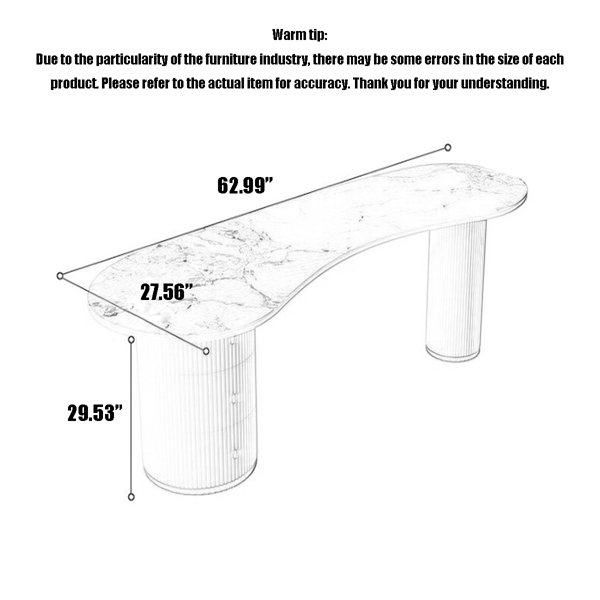 Warm tip:
Due to the particularity of the furniture industry, there may be some errors in the size of each product. Please refer to the actual item for accuracy. Thank you for your understanding.

62.99”

27.56”

29.53”